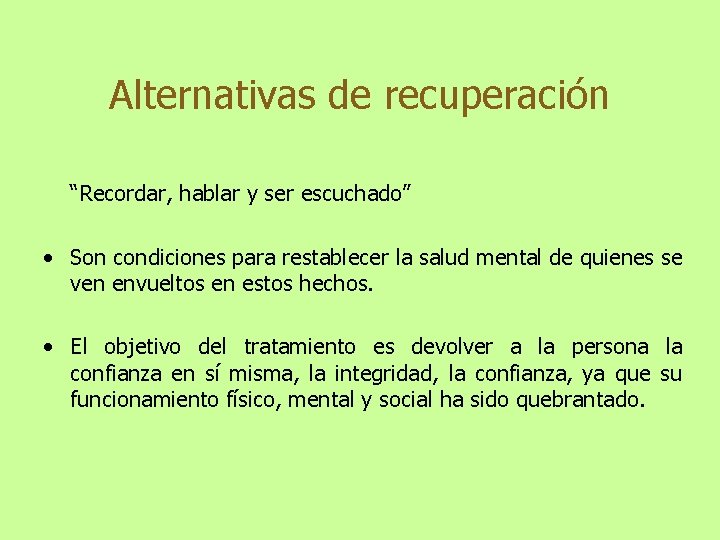 Alternativas de recuperación

“Recordar, hablar y ser escuchado”

• Son condiciones para restablecer la salud mental de quienes se ven envueltos en estos hechos.

• El objetivo del tratamiento es devolver a la persona la confianza en sí misma, la integridad, la confianza, ya que su funcionamiento físico, mental y social ha sido quebrantado.